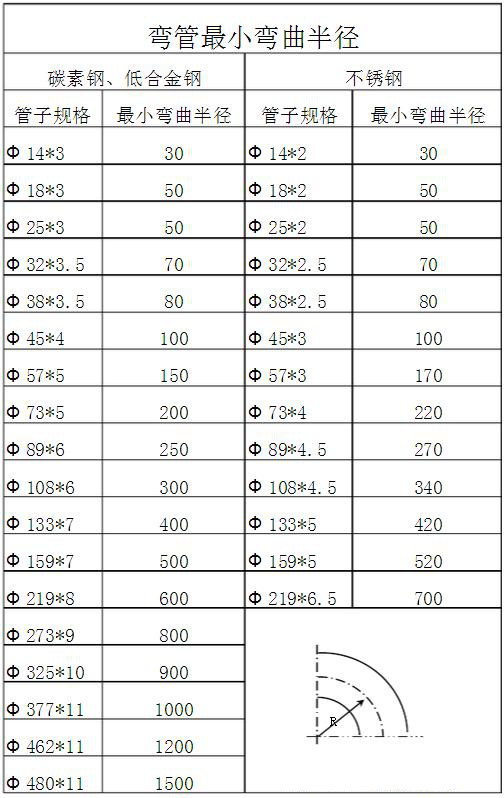 弯管最小弯曲半径

| 碳素钢、低合金钢 | | 不锈钢 | |
|---|---|---|---|
| 管子规格 | 最小弯曲半径 | 管子规格 | 最小弯曲半径 |
| Φ 14*3 | 30 | Φ 14*2 | 30 |
| Φ 18*3 | 50 | Φ 18*2 | 50 |
| Φ 25*3 | 50 | Φ 25*2 | 50 |
| Φ 32*3.5 | 70 | Φ 32*2.5 | 70 |
| Φ 38*3.5 | 80 | Φ 38*2.5 | 80 |
| Φ 45*4 | 100 | Φ 45*3 | 100 |
| Φ 57*5 | 150 | Φ 57*3 | 170 |
| Φ 73*5 | 200 | Φ 73*4 | 220 |
| Φ 89*6 | 250 | Φ 89*4.5 | 270 |
| Φ 108*6 | 300 | Φ 108*4.5 | 340 |
| Φ 133*7 | 400 | Φ 133*5 | 420 |
| Φ 159*7 | 500 | Φ 159*5 | 520 |
| Φ 219*8 | 600 | Φ 219*6.5 | 700 |
| Φ 273*9 | 800 | | |
| Φ 325*10 | 900 | | |
| Φ 377*11 | 1000 | | |
| Φ 462*11 | 1200 | | |
| Φ 480*11 | 1500 | | |

R